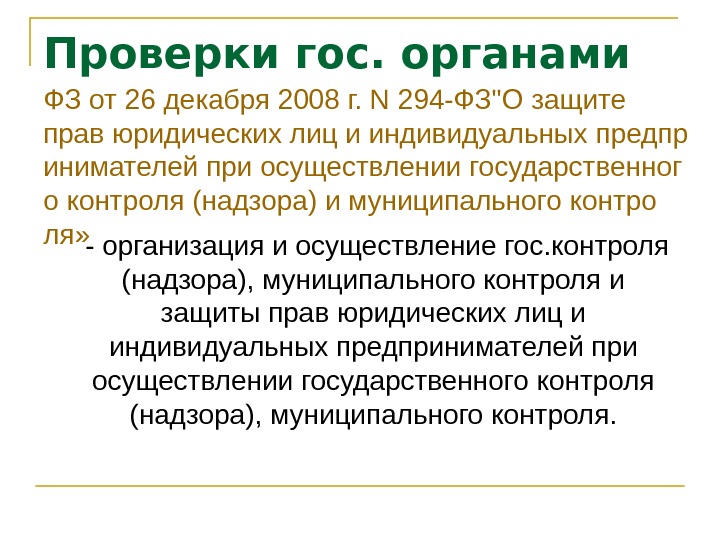 Проверки гос. органами

ФЗ от 26 декабря 2008 г. N 294-ФЗ"О защите прав юридических лиц и индивидуальных предпр инимателей при осуществлении государственног о контроля (надзора) и муниципального контро ля»

- организация и осуществление гос.контроля (надзора), муниципального контроля и защиты прав юридических лиц и индивидуальных предпринимателей при осуществлении государственного контроля (надзора), муниципального контроля.